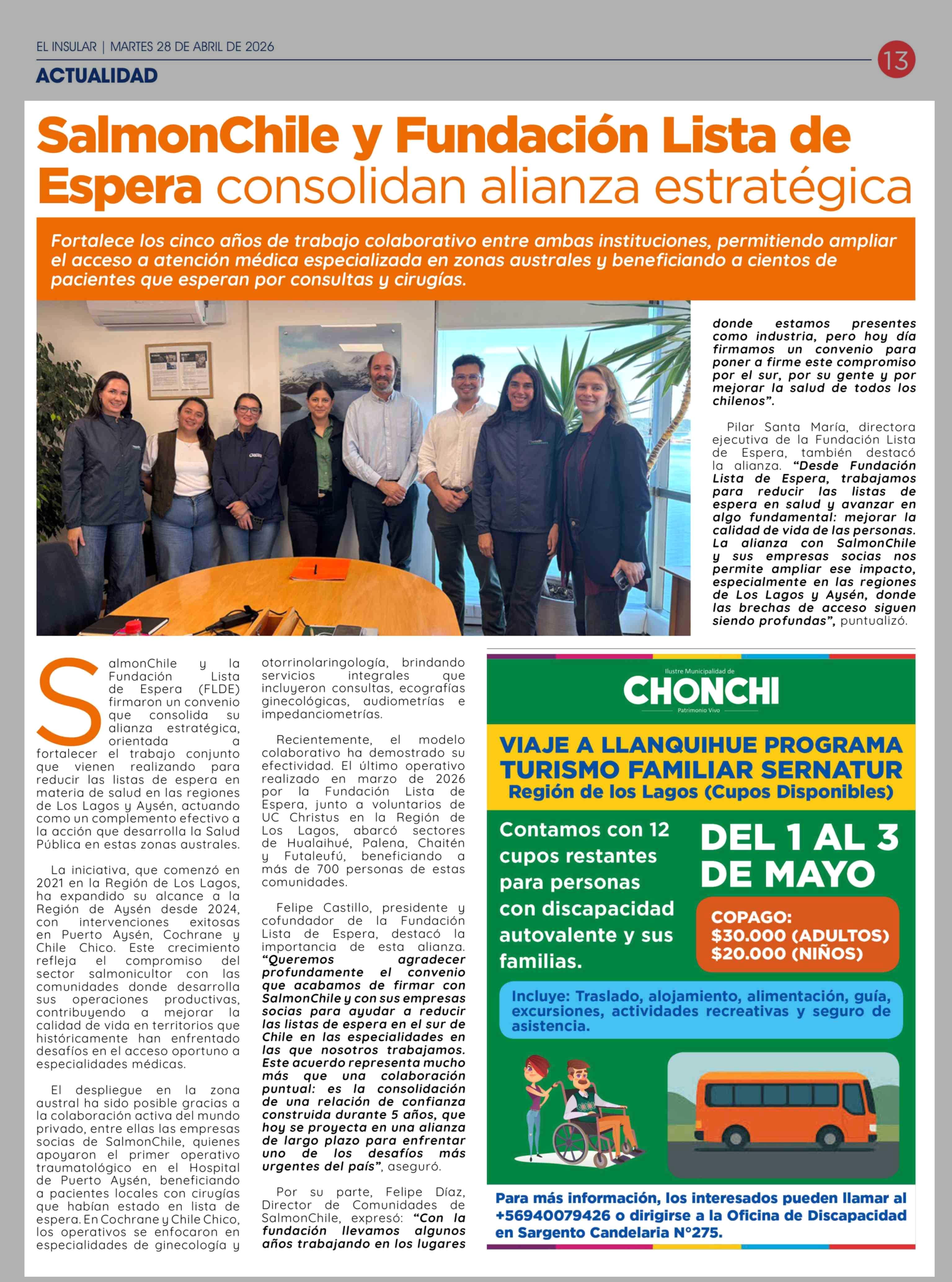 EL INSULAR | MARTES 28 DE ABRIL DE 2026

13

ACTUALIDAD

SalmonChile y Fundación Lista de Espera consolidan alianza estratégica

Fortalece los cinco años de trabajo colaborativo entre ambas instituciones, permitiendo ampliar el acceso a atención médica especializada en zonas australes y beneficiando a cientos de pacientes que esperan por consultas y cirugías.

SalmonChile y la Fundación Lista de Espera (FLDE) firmaron un convenio que consolida su alianza estratégica, orientada a fortalecer el trabajo conjunto que vienen realizando para reducir las listas de espera en materia de salud en las regiones de Los Lagos y Aysén, actuando como un complemento efectivo a la acción que desarrolla la Salud Pública en estas zonas australes.

La iniciativa, que comenzó en 2021 en la Región de Los Lagos, ha expandido su alcance a la Región de Aysén desde 2024, con intervenciones exitosas en Puerto Aysén, Cochrane y Chile Chico. Este crecimiento refleja el compromiso del sector salmonicultor con las comunidades donde desarrolla sus operaciones productivas, contribuyendo a mejorar la calidad de vida en territorios que históricamente han enfrentado desafíos en el acceso oportuno a especialidades médicas.

El despliegue en la zona austral ha sido posible gracias a la colaboración activa del mundo privado, entre ellas las empresas socias de SalmonChile, quienes apoyaron el primer operativo traumatológico en el Hospital de Puerto Aysén, beneficiando a pacientes locales con cirugías que habían estado en lista de espera. En Cochrane y Chile Chico, los operativos se enfocaron en especialidades de ginecología y otorrinolaringología, brindando servicios integrales que incluyeron consultas, ecografías ginecológicas, audiometrías e impedanciometrías.

Recientemente, el modelo colaborativo ha demostrado su efectividad. El último operativo realizado en marzo de 2026 por la Fundación Lista de Espera, junto a voluntarios de UC Christus en la Región de Los Lagos, abarcó sectores de Hualaihué, Palena, Chaitén y Futaleufú, beneficiando a más de 700 personas de estas comunidades.

Felipe Castillo, presidente y cofundador de la Fundación Lista de Espera, destacó la importancia de esta alianza. “Queremos agradecer profundamente el convenio que acabamos de firmar con SalmonChile y con sus empresas socias para ayudar a reducir las listas de espera en el sur de Chile en las especialidades en las que nosotros trabajamos. Este acuerdo representa mucho más que una colaboración puntual: es la consolidación de una relación de confianza construida durante 5 años, que hoy se proyecta en una alianza de largo plazo para enfrentar uno de los desafíos más urgentes del país”, aseguró.

Por su parte, Felipe Díaz, Director de Comunidades de SalmonChile, expresó: “Con la fundación llevamos algunos años trabajando en los lugares donde estamos presentes como industria, pero hoy día firmamos un convenio para poner a firme este compromiso por el sur, por su gente y por mejorar la salud de todos los chilenos”.

Pilar Santa María, directora ejecutiva de la Fundación Lista de Espera, también destacó la alianza. “Desde Fundación Lista de Espera, trabajamos para reducir las listas de espera en salud y avanzar en algo fundamental: mejorar la calidad de vida de las personas. La alianza con SalmonChile y sus empresas socias nos permite ampliar ese impacto, especialmente en las regiones de Los Lagos y Aysén, donde las brechas de acceso siguen siendo profundas”, puntualizó.

Ilustre Municipalidad de
CHONCHI
Patrimonio Vivo

VIAJE A LLANQUIHUE PROGRAMA TURISMO FAMILIAR SERNATUR
Región de los Lagos (Cupos Disponibles)

Contamos con 12 cupos restantes para personas con discapacidad autovalente y sus familias.

DEL 1 AL 3 DE MAYO

COPAGO:
$30.000 (ADULTOS)
$20.000 (NIÑOS)

Incluye: Traslado, alojamiento, alimentación, guía, excursiones, actividades recreativas y seguro de asistencia.

Para más información, los interesados pueden llamar al +56940079426 o dirigirse a la Oficina de Discapacidad en Sargento Candelaria N°275.